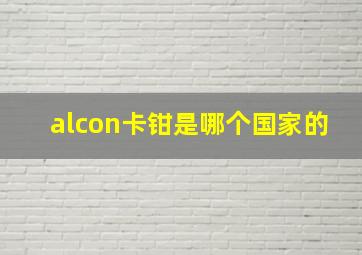 alcon卡钳是哪个国家的